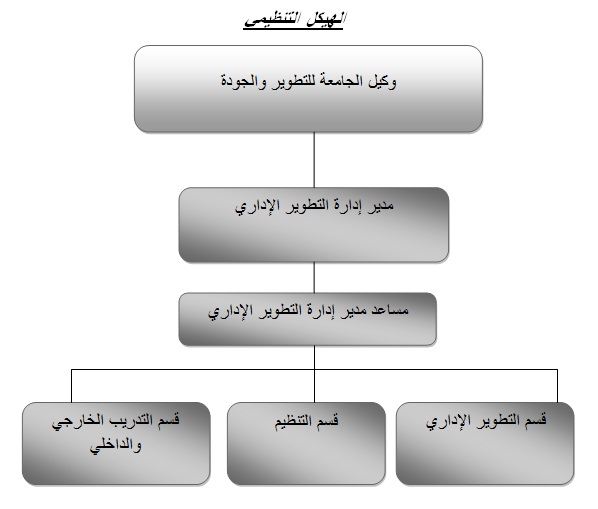 الهيكل التنظيمي

وكيل الجامعة للتطوير والجودة

مدير إدارة التطوير الإداري

مساعد مدير إدارة التطوير الإداري

قسم التطوير الإداري

قسم التنظيم

قسم التدريب الخارجي والداخلي